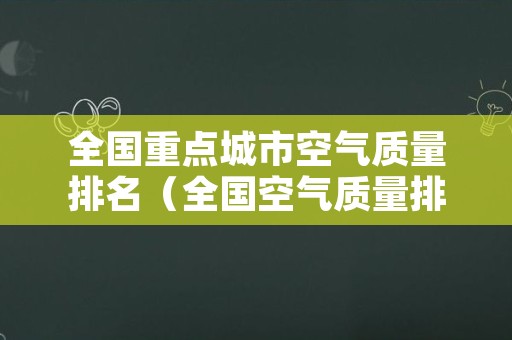 全国重点城市空气质量排名（全国空气质量排